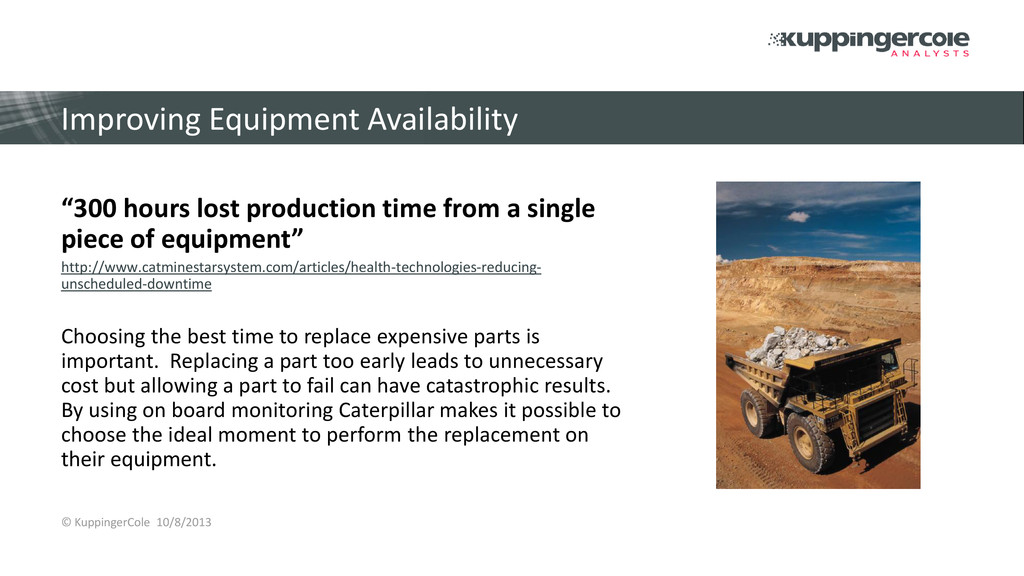 kuppingercole
ANALYSTS

Improving Equipment Availability

“300 hours lost production time from a single piece of equipment”

http://www.catminestarsystem.com/articles/health-technologies-reducing-unscheduled-downtime

Choosing the best time to replace expensive parts is important. Replacing a part too early leads to unnecessary cost but allowing a part to fail can have catastrophic results. By using on board monitoring Caterpillar makes it possible to choose the ideal moment to perform the replacement on their equipment.

© KuppingerCole 10/8/2013